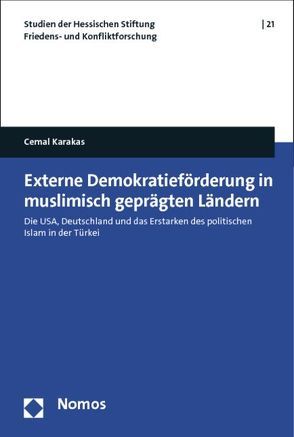 Studien der Hessischen Stiftung
Friedens- und Konfliktforschung

| 21

Cemal Karakas

Externe Demokratieförderung in muslimisch geprägten Ländern

Die USA, Deutschland und das Erstarken des politischen Islam in der Türkei

Nomos